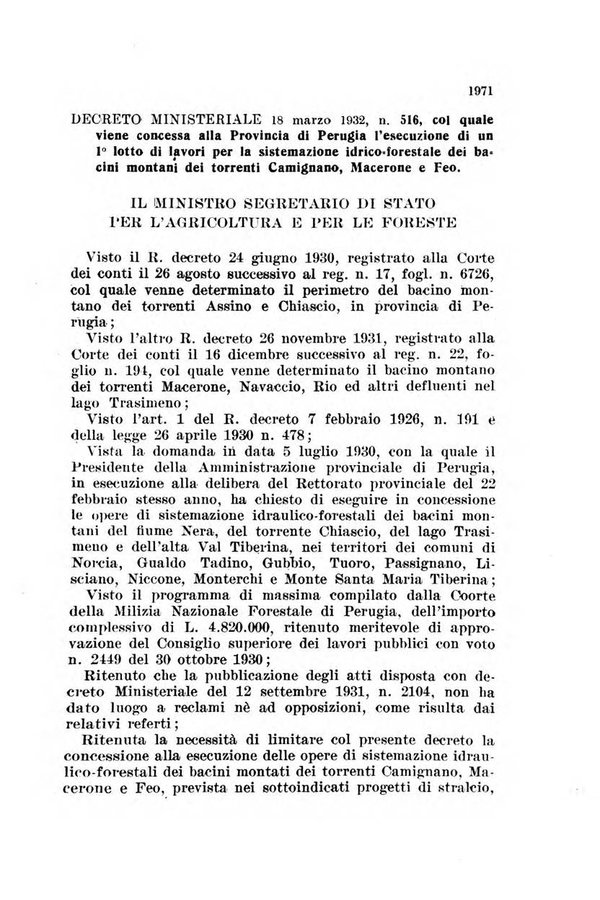 1971

DECRETO MINISTERIALE 18 marzo 1932, n. 516, col quale viene concessa alla Provincia di Perugia l'esecuzione di un 1° lotto di lavori per la sistemazione idrico-forestale dei bacini montani dei torrenti Camignano, Macerone e Feo.

IL MINISTRO SEGRETARIO DI STATO
PER L'AGRICOLTURA E PER LE FORESTE

Visto il R. decreto 24 giugno 1930, registrato alla Corte dei conti il 26 agosto successivo al reg. n. 17, fogl. n. 6726, col quale venne determinato il perimetro del bacino montano dei torrenti Assino e Chiascio, in provincia di Perugia;

Visto l'altro R. decreto 26 novembre 1931, registrato alla Corte dei conti il 16 dicembre successivo al reg. n. 22, foglio n. 194, col quale venne determinato il bacino montano dei torrenti Macerone, Navaccio, Rio ed altri defluenti nel lago Trasimeno;

Visto l'art. 1 del R. decreto 7 febbraio 1926, n. 191 e della legge 26 aprile 1930 n. 478;

Vista la domanda in data 5 luglio 1930, con la quale il Presidente della Amministrazione provinciale di Perugia, in esecuzione alla delibera del Rettorato provinciale del 22 febbraio stesso anno, ha chiesto di eseguire in concessione le opere di sistemazione idraulico-forestali dei bacini montani del fiume Nera, del torrente Chiascio, del lago Trasimeno e dell'alta Val Tiberina, nei territori dei comuni di Norcia, Gualdo Tadino, Gubbio, Tuoro, Passignano, Lisciano, Niccone, Monterchi e Monte Santa Maria Tiberina;

Visto il programma di massima compilato dalla Coorte della Milizia Nazionale Forestale di Perugia, dell'importo complessivo di L. 4.820.000, ritenuto meritevole di approvazione del Consiglio superiore dei lavori pubblici con voto n. 2449 del 30 ottobre 1930;

Ritenuto che la pubblicazione degli atti disposta con decreto Ministeriale del 12 settembre 1931, n. 2104, non ha dato luogo a reclami nè ad opposizioni, come risulta dai relativi referti;

Ritenuta la necessità di limitare col presente decreto la concessione alla esecuzione delle opere di sistemazione idraulico-forestali dei bacini montati dei torrenti Camignano, Macerone e Feo, prevista nei sottoindicati progetti di stralcio,